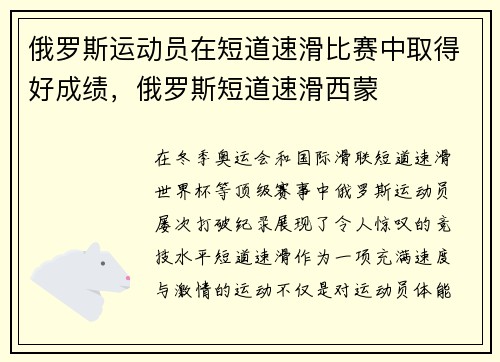 俄罗斯运动员在短道速滑比赛中取得好成绩，俄罗斯短道速滑西蒙

在冬季奥运会和国际滑联短道速滑世界杯等顶级赛事中俄罗斯运动员屡次打破纪录展现了令人惊叹的竞技水平短道速滑作为一项充满速度与激情的运动不仅是对运动员体能